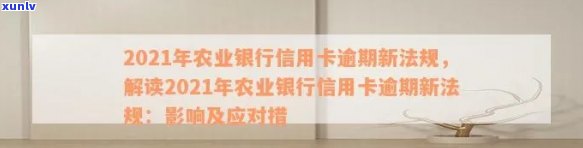 xunlv

2021年农业银行信用卡逾期新法规，解读2021年农业银行信用卡逾期新法规：影响及应对措